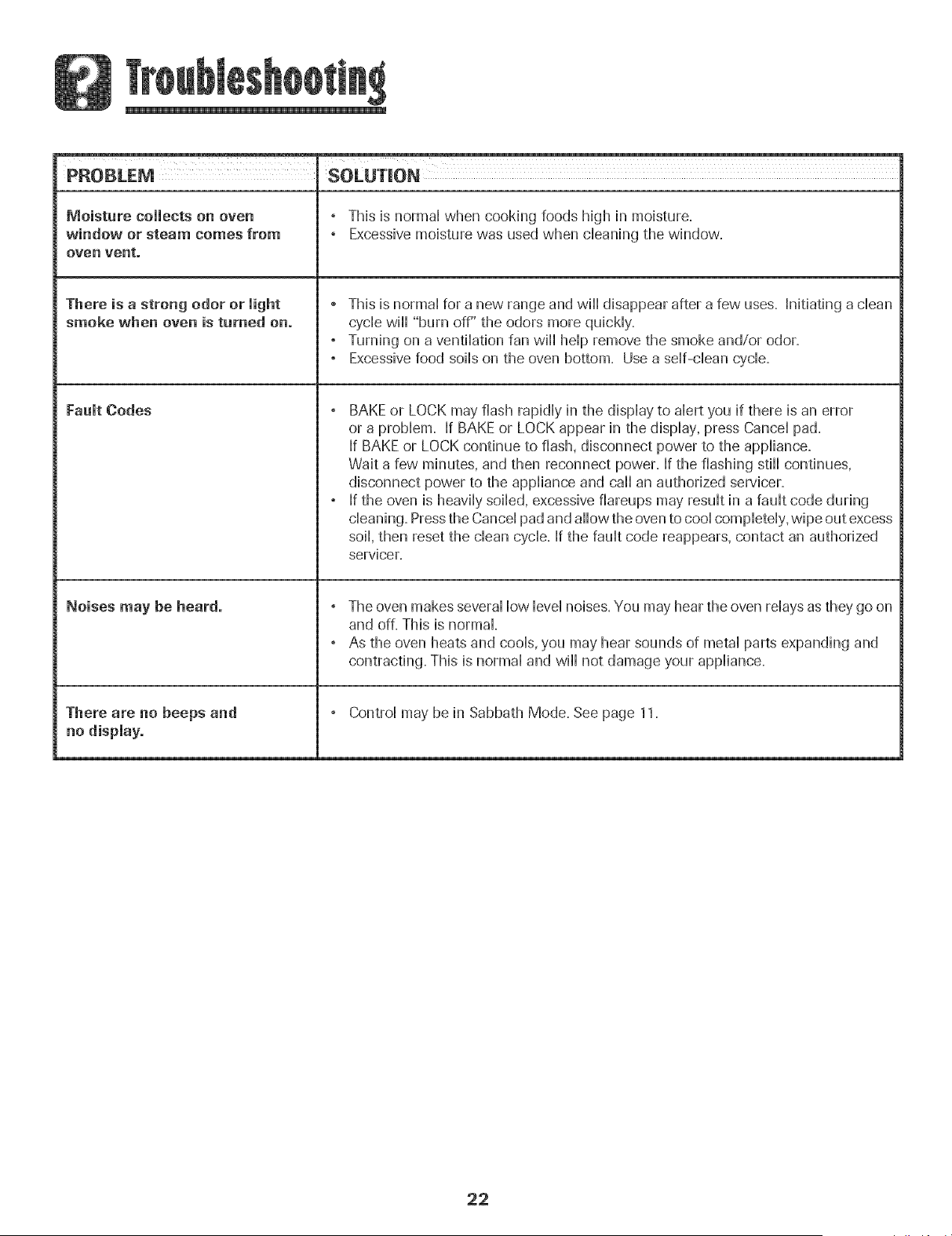 Troubleshooting

| PROBLEM | SOLUTION |
|---|---|
| Moisture collects on oven window or steam comes from oven vent. | • This is normal when cooking foods high in moisture. • Excessive moisture was used when cleaning the window. |
| There is a strong odor or light smoke when oven is turned on. | • This is normal for a new range and will disappear after a few uses. Initiating a clean cycle will "burn off" the odors more quickly. • Turning on a ventilation fan will help remove the smoke and/or odor. • Excessive food soils on the oven bottom. Use a self-clean cycle. |
| Fault Codes | • BAKE or LOCK may flash rapidly in the display to alert you if there is an error or a problem. If BAKE or LOCK appear in the display, press Cancel pad. If BAKE or LOCK continue to flash, disconnect power to the appliance. Wait a few minutes, and then reconnect power. If the flashing still continues, disconnect power to the appliance and call an authorized servicer. • If the oven is heavily soiled, excessive flareups may result in a fault code during cleaning. Press the Cancel pad and allow the oven to cool completely, wipe out excess soil, then reset the clean cycle. If the fault code reappears, contact an authorized servicer. |
| Noises may be heard. | • The oven makes several low level noises. You may hear the oven relays as they go on and off. This is normal. • As the oven heats and cools, you may hear sounds of metal parts expanding and contracting. This is normal and will not damage your appliance. |
| There are no beeps and no display. | • Control may be in Sabbath Mode. See page 11. |

22